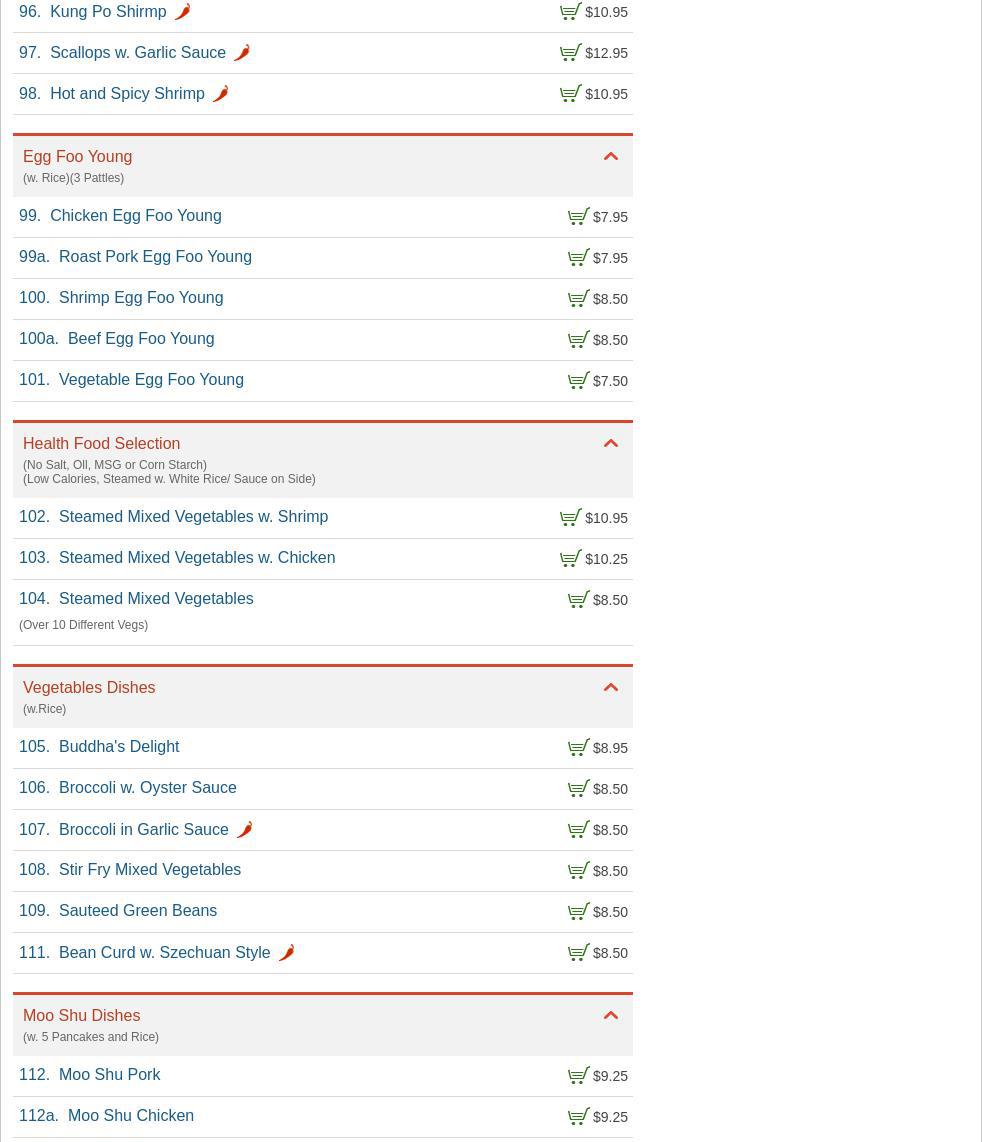 96. Kung Po Shirmp $10.95

97. Scallops w. Garlic Sauce $12.95

98. Hot and Spicy Shrimp $10.95

Egg Foo Young
(w. Rice)(3 Pattles)

99. Chicken Egg Foo Young $7.95

99a. Roast Pork Egg Foo Young $7.95

100. Shrimp Egg Foo Young $8.50

100a. Beef Egg Foo Young $8.50

101. Vegetable Egg Foo Young $7.50

Health Food Selection
(No Salt, Oil, MSG or Corn Starch)
(Low Calories, Steamed w. White Rice/ Sauce on Side)

102. Steamed Mixed Vegetables w. Shrimp $10.95

103. Steamed Mixed Vegetables w. Chicken $10.25

104. Steamed Mixed Vegetables $8.50
(Over 10 Different Vegs)

Vegetables Dishes
(w.Rice)

105. Buddha's Delight $8.95

106. Broccoli w. Oyster Sauce $8.50

107. Broccoli in Garlic Sauce $8.50

108. Stir Fry Mixed Vegetables $8.50

109. Sauteed Green Beans $8.50

111. Bean Curd w. Szechuan Style $8.50

Moo Shu Dishes
(w. 5 Pancakes and Rice)

112. Moo Shu Pork $9.25

112a. Moo Shu Chicken $9.25